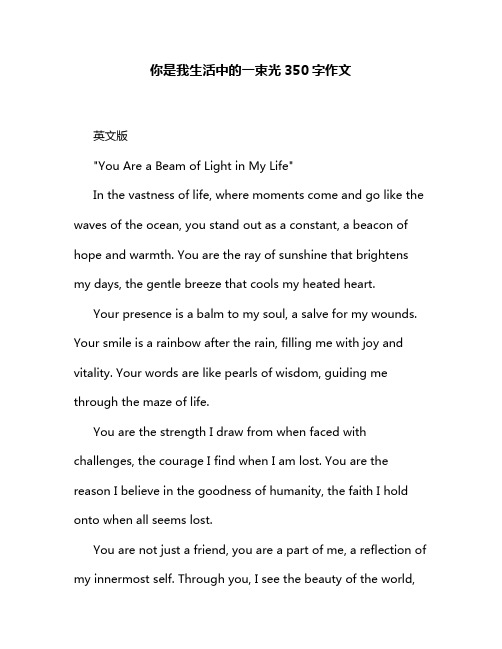 你是我生活中的一束光 350 字作文

英文版

"You Are a Beam of Light in My Life"

In the vastness of life, where moments come and go like the waves of the ocean, you stand out as a constant, a beacon of hope and warmth. You are the ray of sunshine that brightens my days, the gentle breeze that cools my heated heart.

Your presence is a balm to my soul, a salve for my wounds. Your smile is a rainbow after the rain, filling me with joy and vitality. Your words are like pearls of wisdom, guiding me through the maze of life.

You are the strength I draw from when faced with challenges, the courage I find when I am lost. You are the reason I believe in the goodness of humanity, the faith I hold onto when all seems lost.

You are not just a friend, you are a part of me, a reflection of my innermost self. Through you, I see the beauty of the world,